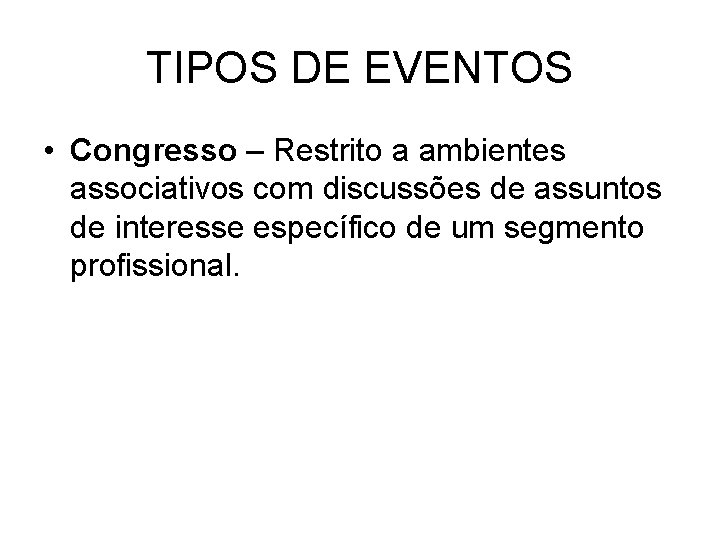 TIPOS DE EVENTOS

• Congresso – Restrito a ambientes associativos com discussões de assuntos de interesse específico de um segmento profissional.